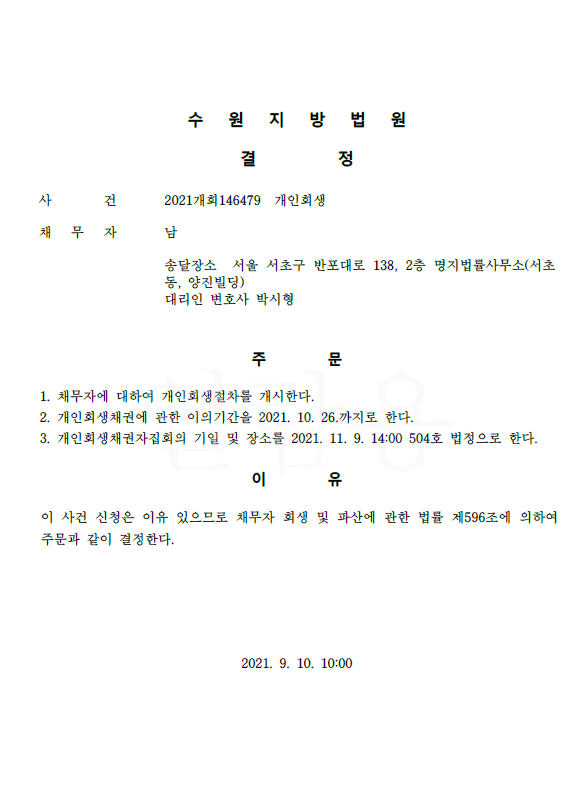 수 원 지 방 법 원

결 정

사 건 2021개회146479 개인회생

채 무 자 남

송달장소 서울 서초구 반포대로 138, 2층 명지법률사무소(서초동, 양진빌딩)
대리인 변호사 박시형

주 문

1. 채무자에 대하여 개인회생절차를 개시한다.
2. 개인회생채권에 관한 이의기간을 2021. 10. 26.까지로 한다.
3. 개인회생채권자집회의 기일 및 장소를 2021. 11. 9. 14:00 504호 법정으로 한다.

이 유

이 사건 신청은 이유 있으므로 채무자 회생 및 파산에 관한 법률 제596조에 의하여 주문과 같이 결정한다.

2021. 9. 10. 10:00